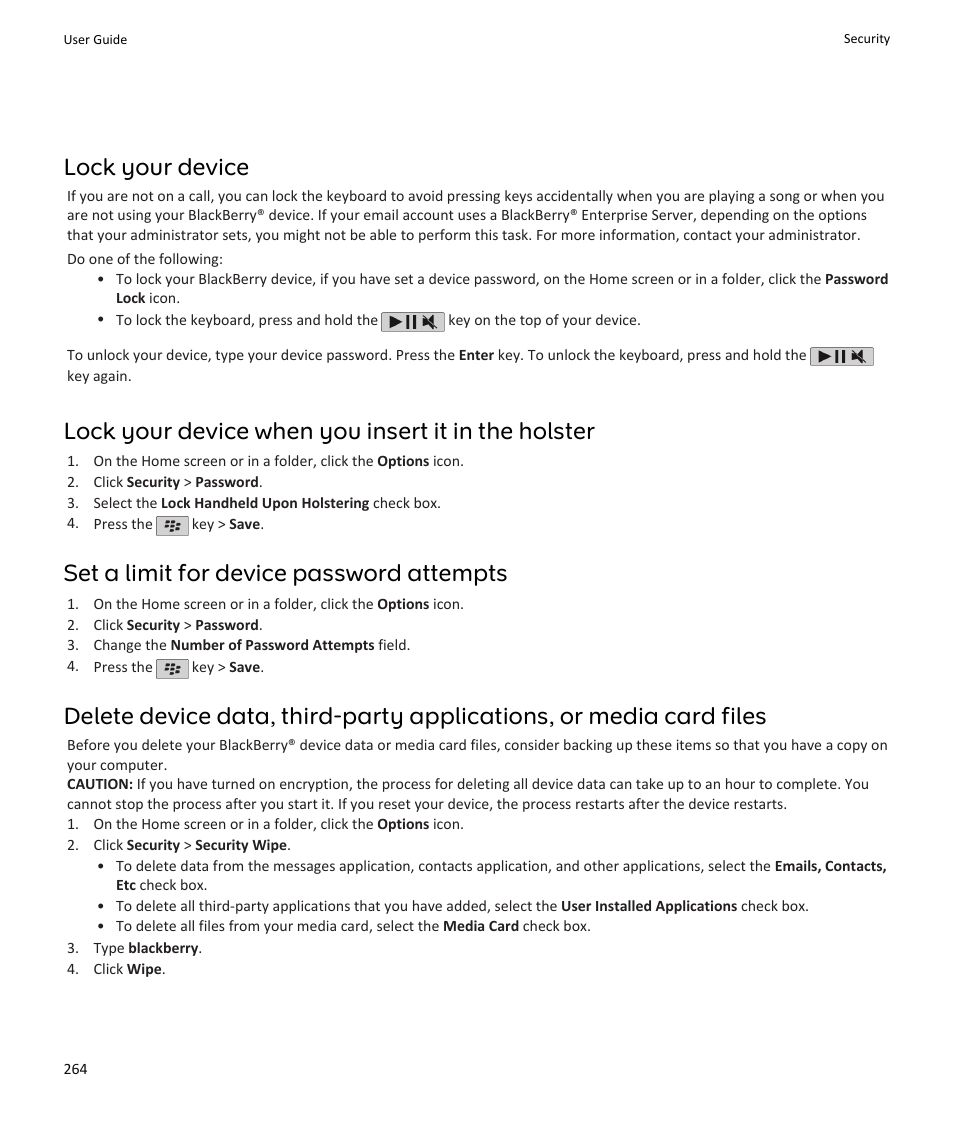 User Guide

Security

Lock your device

If you are not on a call, you can lock the keyboard to avoid pressing keys accidentally when you are playing a song or when you are not using your BlackBerry® device. If your email account uses a BlackBerry® Enterprise Server, depending on the options that your administrator sets, you might not be able to perform this task. For more information, contact your administrator.

Do one of the following:

• To lock your BlackBerry device, if you have set a device password, on the Home screen or in a folder, click the Password Lock icon.
• To lock the keyboard, press and hold the key on the top of your device.

To unlock your device, type your device password. Press the Enter key. To unlock the keyboard, press and hold the key again.

Lock your device when you insert it in the holster

1. On the Home screen or in a folder, click the Options icon.
2. Click Security > Password.
3. Select the Lock Handheld Upon Holstering check box.
4. Press the key > Save.

Set a limit for device password attempts

1. On the Home screen or in a folder, click the Options icon.
2. Click Security > Password.
3. Change the Number of Password Attempts field.
4. Press the key > Save.

Delete device data, third-party applications, or media card files

Before you delete your BlackBerry® device data or media card files, consider backing up these items so that you have a copy on your computer.
CAUTION: If you have turned on encryption, the process for deleting all device data can take up to an hour to complete. You cannot stop the process after you start it. If you reset your device, the process restarts after the device restarts.
1. On the Home screen or in a folder, click the Options icon.
2. Click Security > Security Wipe.
• To delete data from the messages application, contacts application, and other applications, select the Emails, Contacts, Etc check box.
• To delete all third-party applications that you have added, select the User Installed Applications check box.
• To delete all files from your media card, select the Media Card check box.
3. Type blackberry.
4. Click Wipe.

264